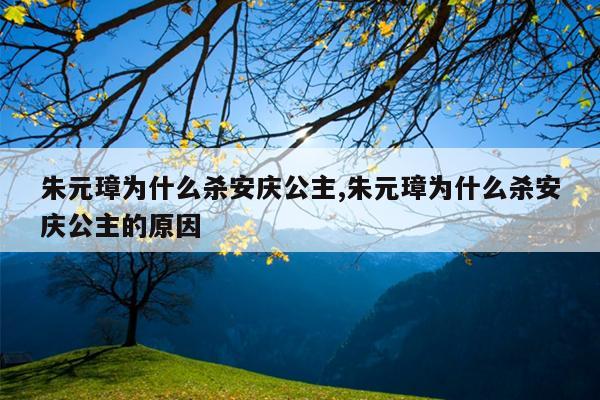 朱元璋为什么杀安庆公主,朱元璋为什么杀安庆公主的原因